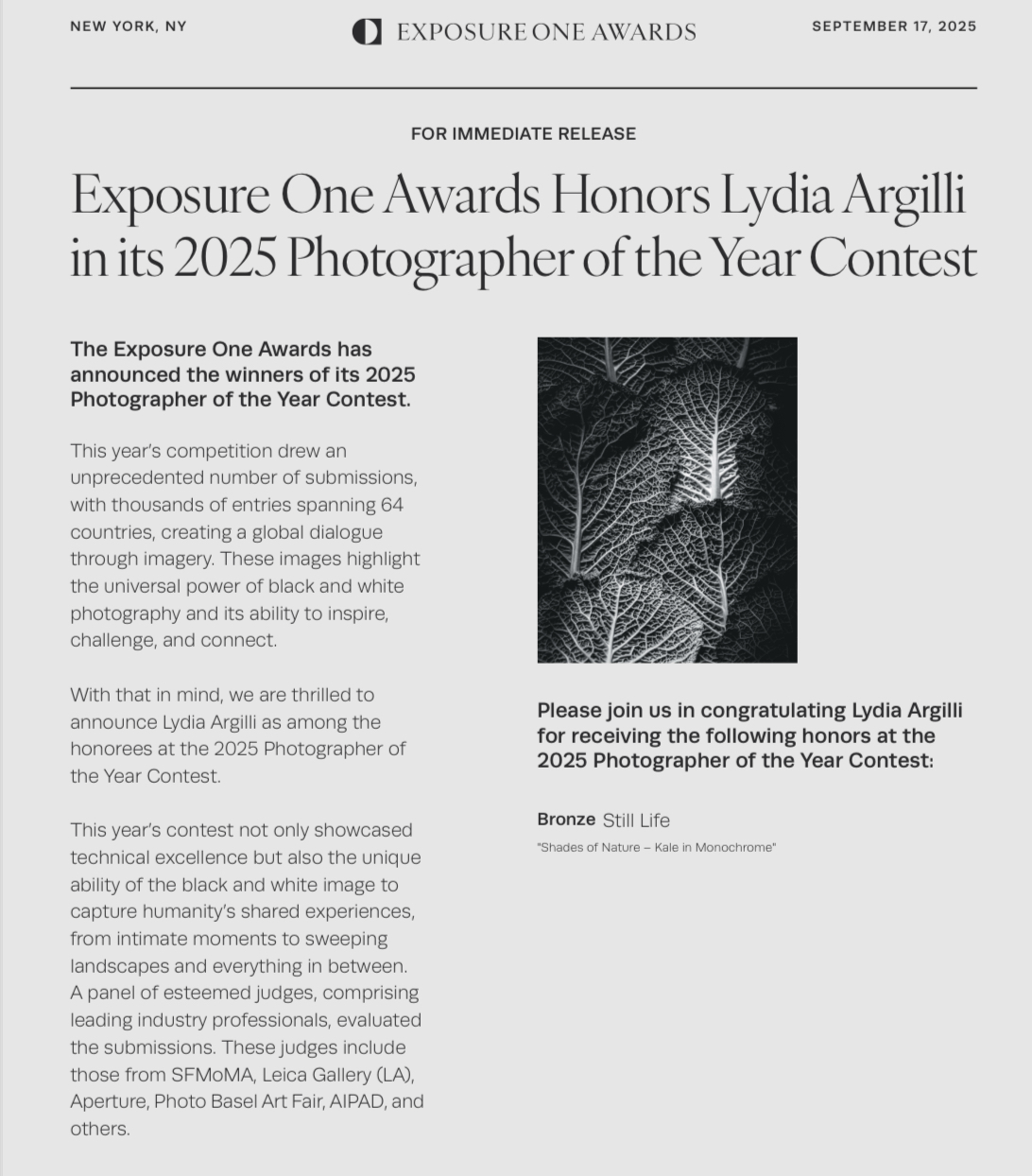 NEW YORK, NY

EXPOSURE ONE AWARDS

SEPTEMBER 17, 2025

FOR IMMEDIATE RELEASE

Exposure One Awards Honors Lydia Argilli in its 2025 Photographer of the Year Contest

The Exposure One Awards has announced the winners of its 2025 Photographer of the Year Contest.

This year's competition drew an unprecedented number of submissions, with thousands of entries spanning 64 countries, creating a global dialogue through imagery. These images highlight the universal power of black and white photography and its ability to inspire, challenge, and connect.

With that in mind, we are thrilled to announce Lydia Argilli as among the honorees at the 2025 Photographer of the Year Contest.

This year's contest not only showcased technical excellence but also the unique ability of the black and white image to capture humanity's shared experiences, from intimate moments to sweeping landscapes and everything in between. A panel of esteemed judges, comprising leading industry professionals, evaluated the submissions. These judges include those from SFMoMA, Leica Gallery (LA), Aperture, Photo Basel Art Fair, AIPAD, and others.

Please join us in congratulating Lydia Argilli for receiving the following honors at the 2025 Photographer of the Year Contest:

Bronze Still Life

"Shades of Nature – Kale in Monochrome"